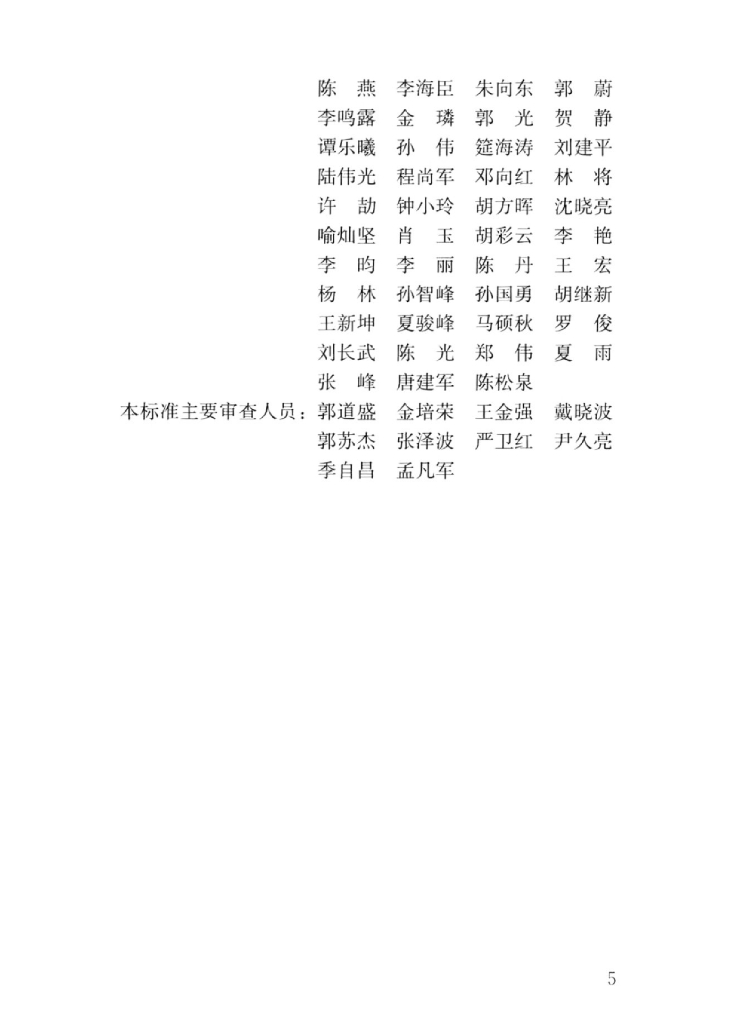 陈　燕　李海臣　朱向东　郭　蔚
李鸣露　金　璘　郭　光　贺　静
谭乐曦　孙　伟　筵海涛　刘建平
陆伟光　程尚军　邓向红　林　将
许　劼　钟小玲　胡方晖　沈晓亮
喻灿坚　肖　玉　胡彩云　李　艳
李　昀　李　丽　陈　丹　王　宏
杨　林　孙智峰　孙国勇　胡继新
王新坤　夏骏峰　马硕秋　罗　俊
刘长武　陈　光　郑　伟　夏　雨
张　峰　唐建军　陈松泉

本标准主要审查人员：郭道盛　金培荣　王金强　戴晓波
郭苏杰　张泽波　严卫红　尹久亮
季自昌　孟凡军

5